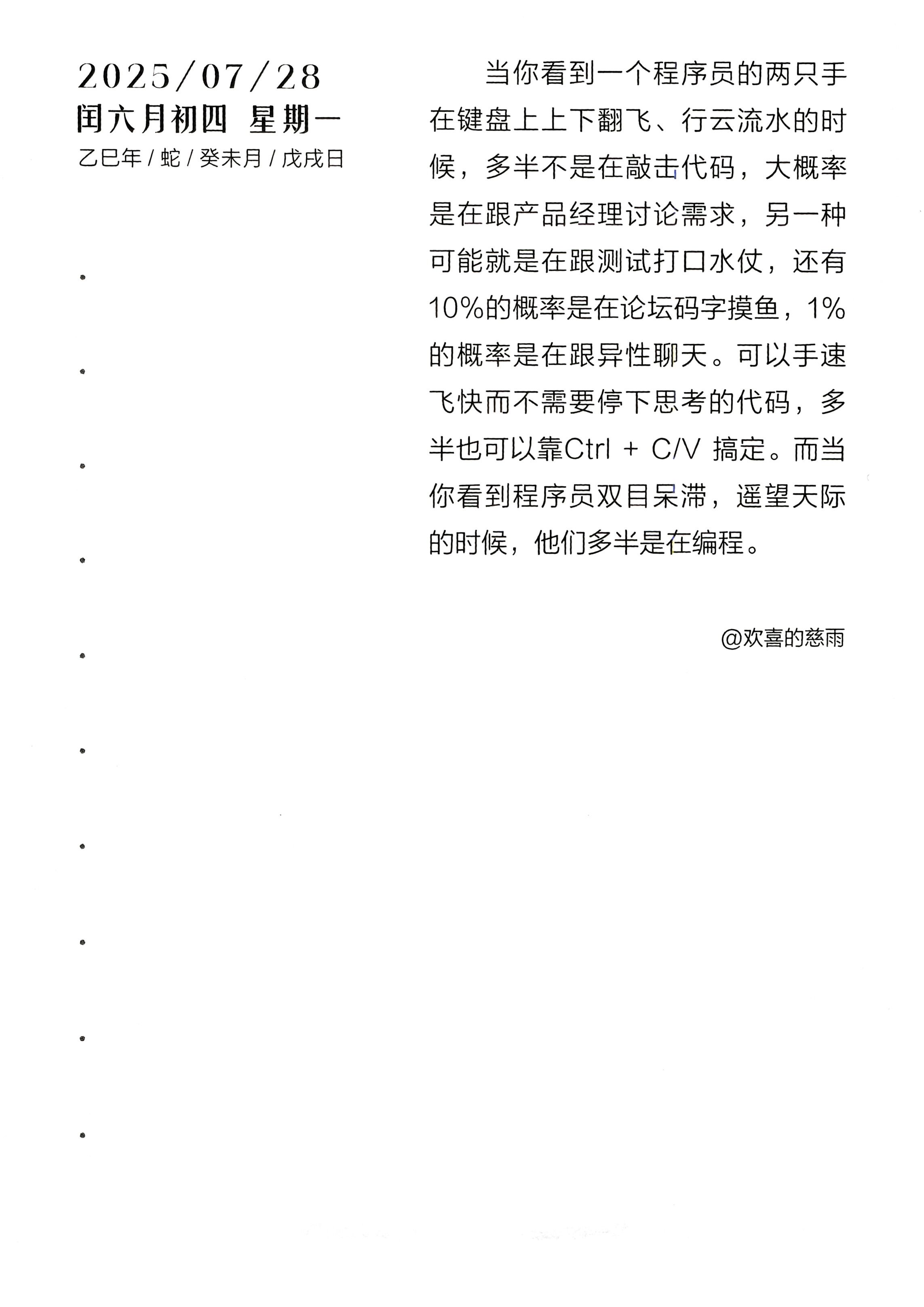 2025/07/28
闰六月初四 星期一
乙巳年 / 蛇 / 癸未月 / 戊戌日

当你看到一个程序员的两只手在键盘上上下翻飞、行云流水的时候，多半不是在敲击代码，大概率是在跟产品经理讨论需求，另一种可能就是在跟测试打口水仗，还有10%的概率是在论坛码字摸鱼，1%的概率是在跟异性聊天。可以手速飞快而不需要停下思考的代码，多半也可以靠Ctrl + C/V 搞定。而当你看到程序员双目呆滞，遥望天际的时候，他们多半是在编程。

@欢喜的慈雨